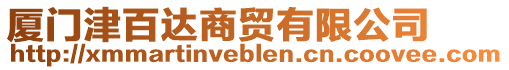 厦门津百达商贸有限公司
http://xmmartinveblen.cn.coovee.com